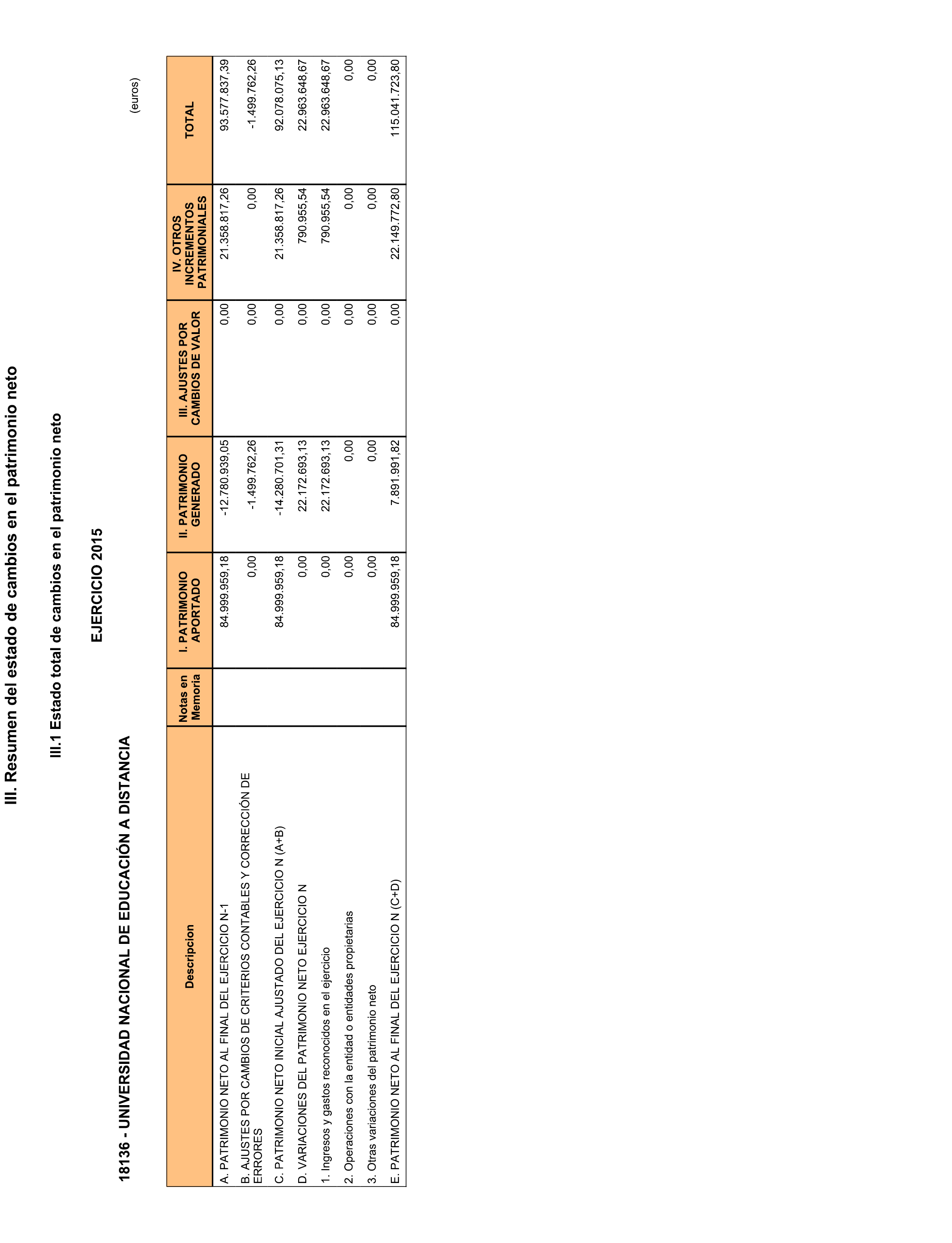 III. Resumen del estado de cambios en el patrimonio neto

III.1 Estado total de cambios en el patrimonio neto

EJERCICIO 2015

18136 - UNIVERSIDAD NACIONAL DE EDUCACIÓN A DISTANCIA

(euros)

| Descripcion | Notas en Memoria | I. PATRIMONIO APORTADO | II. PATRIMONIO GENERADO | III. AJUSTES POR CAMBIOS DE VALOR | IV. OTROS INCREMENTOS PATRIMONIALES | TOTAL |
|---|---|---|---|---|---|---|
| A. PATRIMONIO NETO AL FINAL DEL EJERCICIO N-1 | | 84.999.959,18 | -12.780.939,05 | 0,00 | 21.358.817,26 | 93.577.837,39 |
| B. AJUSTES POR CAMBIOS DE CRITERIOS CONTABLES Y CORRECCIÓN DE ERRORES | | 0,00 | -1.499.762,26 | 0,00 | 0,00 | -1.499.762,26 |
| C. PATRIMONIO NETO INICIAL AJUSTADO DEL EJERCICIO N (A+B) | | 84.999.959,18 | -14.280.701,31 | 0,00 | 21.358.817,26 | 92.078.075,13 |
| D. VARIACIONES DEL PATRIMONIO NETO EJERCICIO N | | 0,00 | 22.172.693,13 | 0,00 | 790.955,54 | 22.963.648,67 |
| 1. Ingresos y gastos reconocidos en el ejercicio | | 0,00 | 22.172.693,13 | 0,00 | 790.955,54 | 22.963.648,67 |
| 2. Operaciones con la entidad o entidades propietarias | | 0,00 | 0,00 | 0,00 | 0,00 | 0,00 |
| 3. Otras variaciones del patrimonio neto | | 0,00 | 0,00 | 0,00 | 0,00 | 0,00 |
| E. PATRIMONIO NETO AL FINAL DEL EJERCICIO N (C+D) | | 84.999.959,18 | 7.891.991,82 | 0,00 | 22.149.772,80 | 115.041.723,80 |